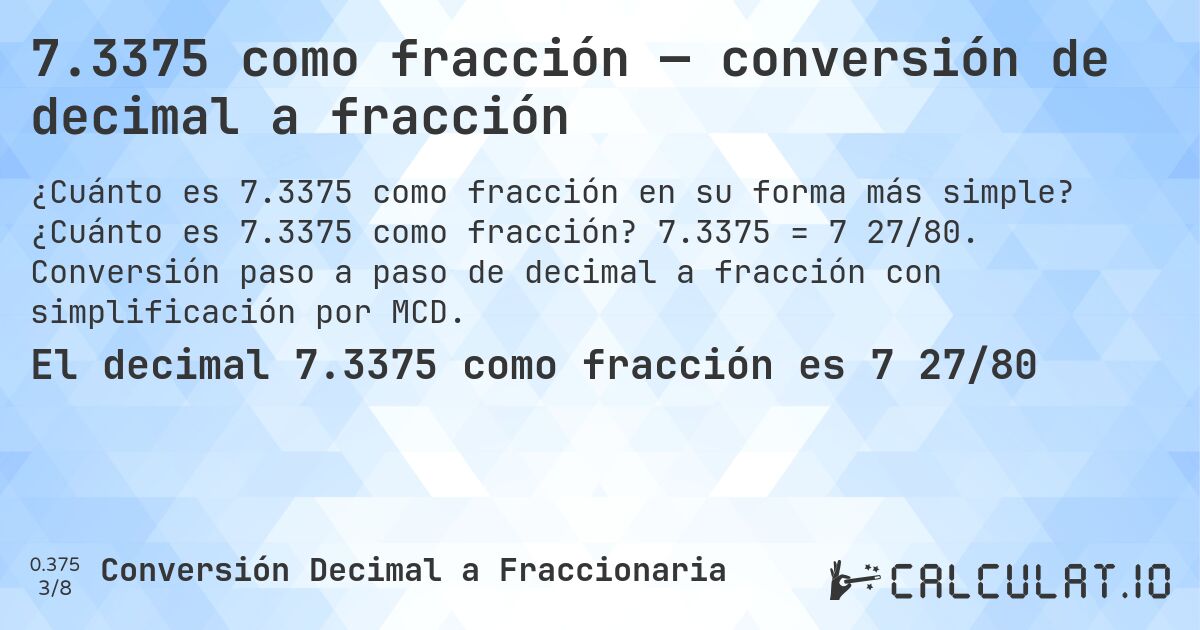 7.3375 como fracción — conversión de decimal a fracción

¿Cuánto es 7.3375 como fracción en su forma más simple? ¿Cuánto es 7.3375 como fracción? 7.3375 = 7 27/80. Conversión paso a paso de decimal a fracción con simplificación por MCD.

El decimal 7.3375 como fracción es 7 27/80

0.375
3/8

Conversión Decimal a Fraccionaria

CALCULAT.IO